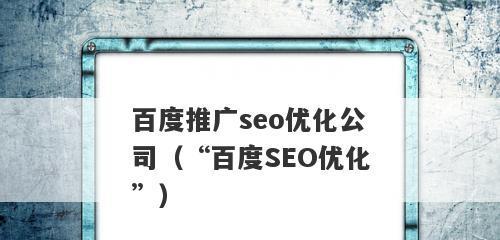 百度推广seo优化公司（“百度SEO优化”）